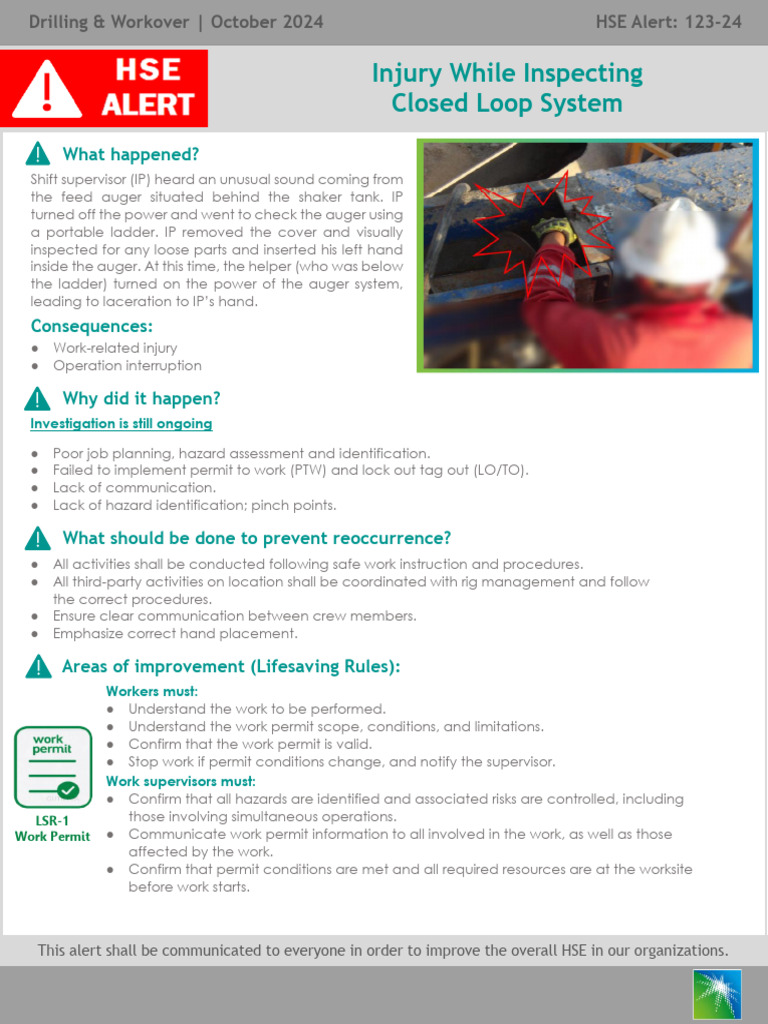 Drilling & Workover | October 2024

HSE Alert: 123-24

HSE ALERT

Injury While Inspecting Closed Loop System

What happened?

Shift supervisor (IP) heard an unusual sound coming from the feed auger situated behind the shaker tank. IP turned off the power and went to check the auger using a portable ladder. IP removed the cover and visually inspected for any loose parts and inserted his left hand inside the auger. At this time, the helper (who was below the ladder) turned on the power of the auger system, leading to laceration to IP's hand.

Consequences:

- Work-related injury
- Operation interruption

Why did it happen?

Investigation is still ongoing

- Poor job planning, hazard assessment and identification.
- Failed to implement permit to work (PTW) and lock out tag out (LO/TO).
- Lack of communication.
- Lack of hazard identification; pinch points.

What should be done to prevent reoccurrence?

- All activities shall be conducted following safe work instruction and procedures.
- All third-party activities on location shall be coordinated with rig management and follow the correct procedures.
- Ensure clear communication between crew members.
- Emphasize correct hand placement.

Areas of improvement (Lifesaving Rules):

work permit

LSR-1 Work Permit

Workers must:
- Understand the work to be performed.
- Understand the work permit scope, conditions, and limitations.
- Confirm that the work permit is valid.
- Stop work if permit conditions change, and notify the supervisor.

Work supervisors must:
- Confirm that all hazards are identified and associated risks are controlled, including those involving simultaneous operations.
- Communicate work permit information to all involved in the work, as well as those affected by the work.
- Confirm that permit conditions are met and all required resources are at the worksite before work starts.

This alert shall be communicated to everyone in order to improve the overall HSE in our organizations.